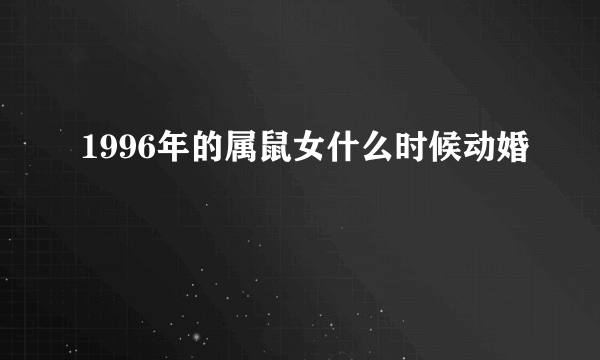 1996年的属鼠女什么时候动婚